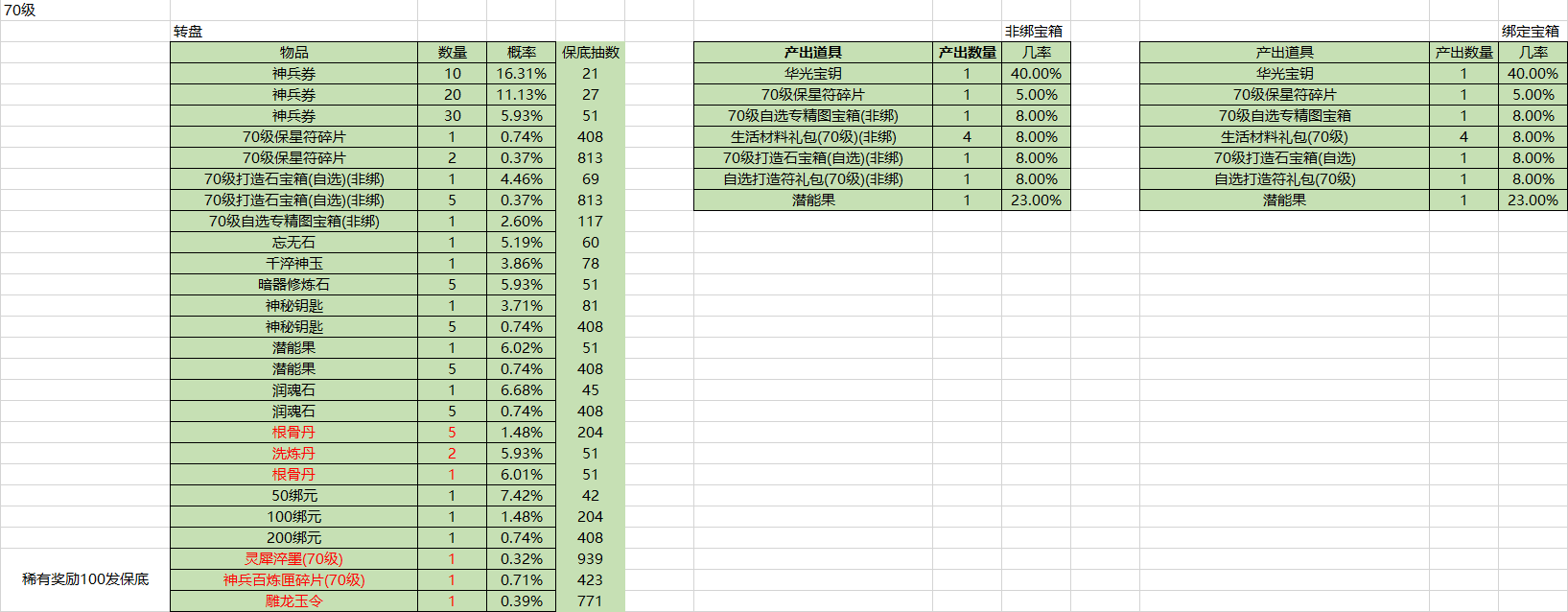 70级

转盘

| 物品 | 数量 | 概率 | 保底抽数 |
|---|---|---|---|
| 神兵券 | 10 | 16.31% | 21 |
| 神兵券 | 20 | 11.13% | 27 |
| 神兵券 | 30 | 5.93% | 51 |
| 70级保星符碎片 | 1 | 0.74% | 408 |
| 70级保星符碎片 | 2 | 0.37% | 813 |
| 70级打造石宝箱(自选)(非绑) | 1 | 4.46% | 69 |
| 70级打造石宝箱(自选)(非绑) | 5 | 0.37% | 813 |
| 70级自选专精图宝箱(非绑) | 1 | 2.60% | 117 |
| 忘无石 | 1 | 5.19% | 60 |
| 千淬神玉 | 1 | 3.86% | 78 |
| 暗器修炼石 | 5 | 5.93% | 51 |
| 神秘钥匙 | 1 | 3.71% | 81 |
| 神秘钥匙 | 5 | 0.74% | 408 |
| 潜能果 | 1 | 6.02% | 51 |
| 潜能果 | 5 | 0.74% | 408 |
| 润魂石 | 1 | 6.68% | 45 |
| 润魂石 | 5 | 0.74% | 408 |
| 根骨丹 | 5 | 1.48% | 204 |
| 洗炼丹 | 2 | 5.93% | 51 |
| 根骨丹 | 1 | 6.01% | 51 |
| 50绑元 | 1 | 7.42% | 42 |
| 100绑元 | 1 | 1.48% | 204 |
| 200绑元 | 1 | 0.74% | 408 |
| 灵犀淬墨(70级) | 1 | 0.32% | 939 |
| 神兵百炼匣碎片(70级) | 1 | 0.71% | 423 |
| 雕龙玉令 | 1 | 0.39% | 771 |

稀有奖励100发保底

非绑宝箱

| 产出道具 | 产出数量 | 几率 |
|---|---|---|
| 华光宝钥 | 1 | 40.00% |
| 70级保星符碎片 | 1 | 5.00% |
| 70级自选专精图宝箱(非绑) | 1 | 8.00% |
| 生活材料礼包(70级)(非绑) | 4 | 8.00% |
| 70级打造石宝箱(自选)(非绑) | 1 | 8.00% |
| 自选打造符礼包(70级)(非绑) | 1 | 8.00% |
| 潜能果 | 1 | 23.00% |

绑定宝箱

| 产出道具 | 产出数量 | 几率 |
|---|---|---|
| 华光宝钥 | 1 | 40.00% |
| 70级保星符碎片 | 1 | 5.00% |
| 70级自选专精图宝箱 | 1 | 8.00% |
| 生活材料礼包(70级) | 4 | 8.00% |
| 70级打造石宝箱(自选) | 1 | 8.00% |
| 自选打造符礼包(70级) | 1 | 8.00% |
| 潜能果 | 1 | 23.00% |